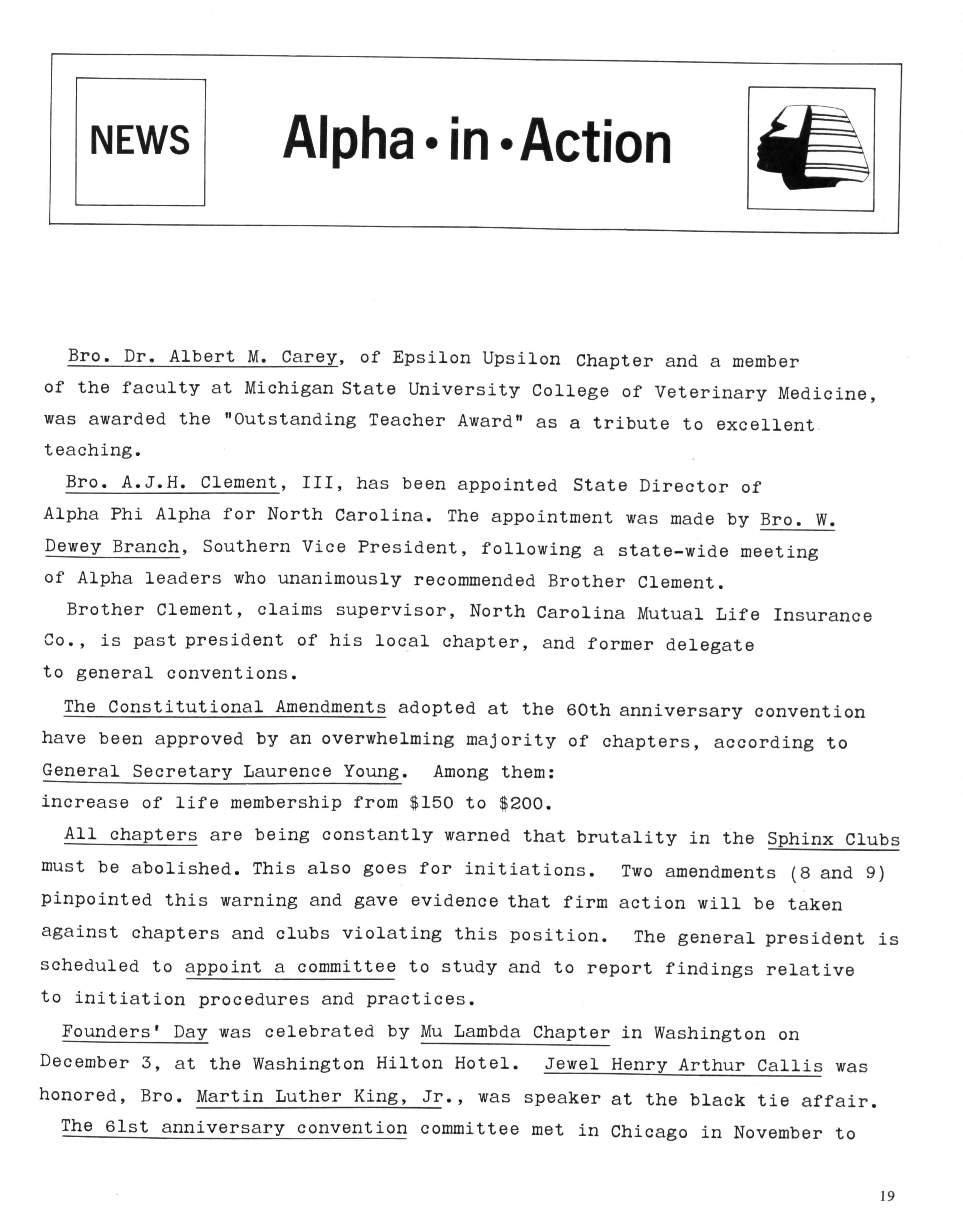 NEWS

Alpha • in • Action

Bro. Dr. Albert M. Carey, of Epsilon Upsilon Chapter and a member of the faculty at Michigan State University College of Veterinary Medicine, was awarded the "Outstanding Teacher Award" as a tribute to excellent teaching.

Bro. A.J.H. Clement, III, has been appointed State Director of Alpha Phi Alpha for North Carolina. The appointment was made by Bro. W. Dewey Branch, Southern Vice President, following a state-wide meeting of Alpha leaders who unanimously recommended Brother Clement.

Brother Clement, claims supervisor, North Carolina Mutual Life Insurance Co., is past president of his local chapter, and former delegate to general conventions.

The Constitutional Amendments adopted at the 60th anniversary convention have been approved by an overwhelming majority of chapters, according to General Secretary Laurence Young. Among them: increase of life membership from $150 to $200.

All chapters are being constantly warned that brutality in the Sphinx Clubs must be abolished. This also goes for initiations. Two amendments (8 and 9) pinpointed this warning and gave evidence that firm action will be taken against chapters and clubs violating this position. The general president is scheduled to appoint a committee to study and to report findings relative to initiation procedures and practices.

Founders' Day was celebrated by Mu Lambda Chapter in Washington on December 3, at the Washington Hilton Hotel. Jewel Henry Arthur Callis was honored, Bro. Martin Luther King, Jr., was speaker at the black tie affair.

The 61st anniversary convention committee met in Chicago in November to

19